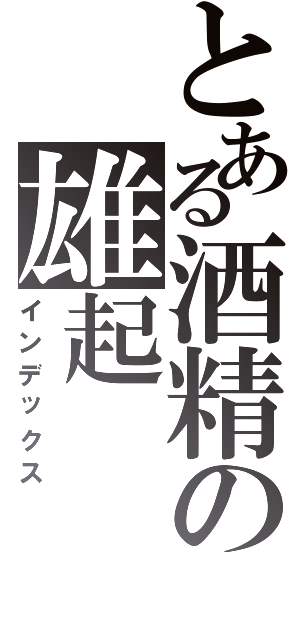 とある酒精の雄起
インデックス